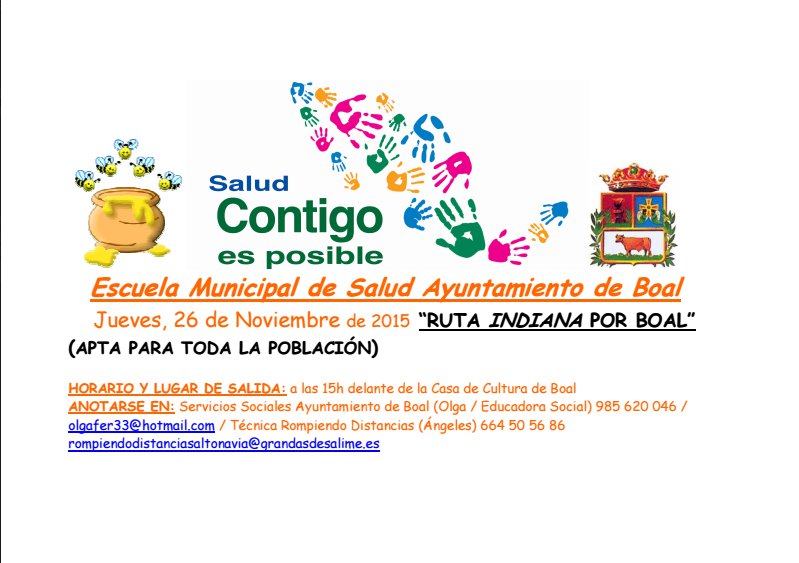 Salud
Contigo
es posible

Escuela Municipal de Salud Ayuntamiento de Boal

Jueves, 26 de Noviembre de 2015 "RUTA INDIANA POR BOAL"

(APTA PARA TODA LA POBLACIÓN)

HORARIO Y LUGAR DE SALIDA: a las 15h delante de la Casa de Cultura de Boal
ANOTARSE EN: Servicios Sociales Ayuntamiento de Boal (Olga / Educadora Social) 985 620 046 / olgafer33@hotmail.com / Técnica Rompiendo Distancias (Ángeles) 664 50 56 86
rompiendodistanciasaltonavia@grandasdesalime.es